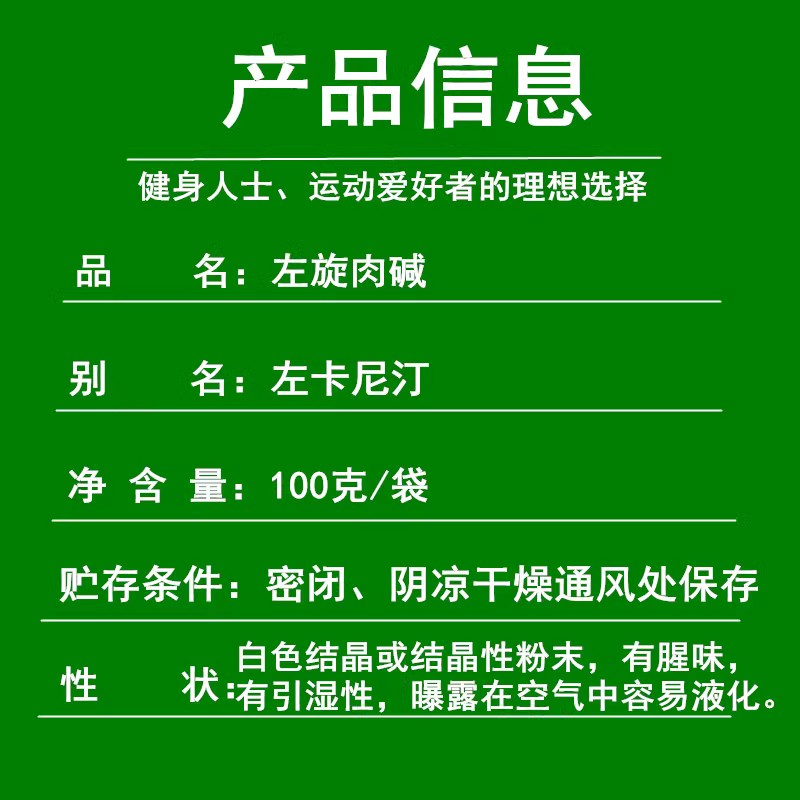 产品信息

健身人士、运动爱好者的理想选择

品　　名：左旋肉碱

别　　名：左卡尼汀

净 含 量：100克/袋

贮存条件：密闭、阴凉干燥通风处保存

性　　状：白色结晶或结晶性粉末，有腥味，有引湿性，曝露在空气中容易液化。